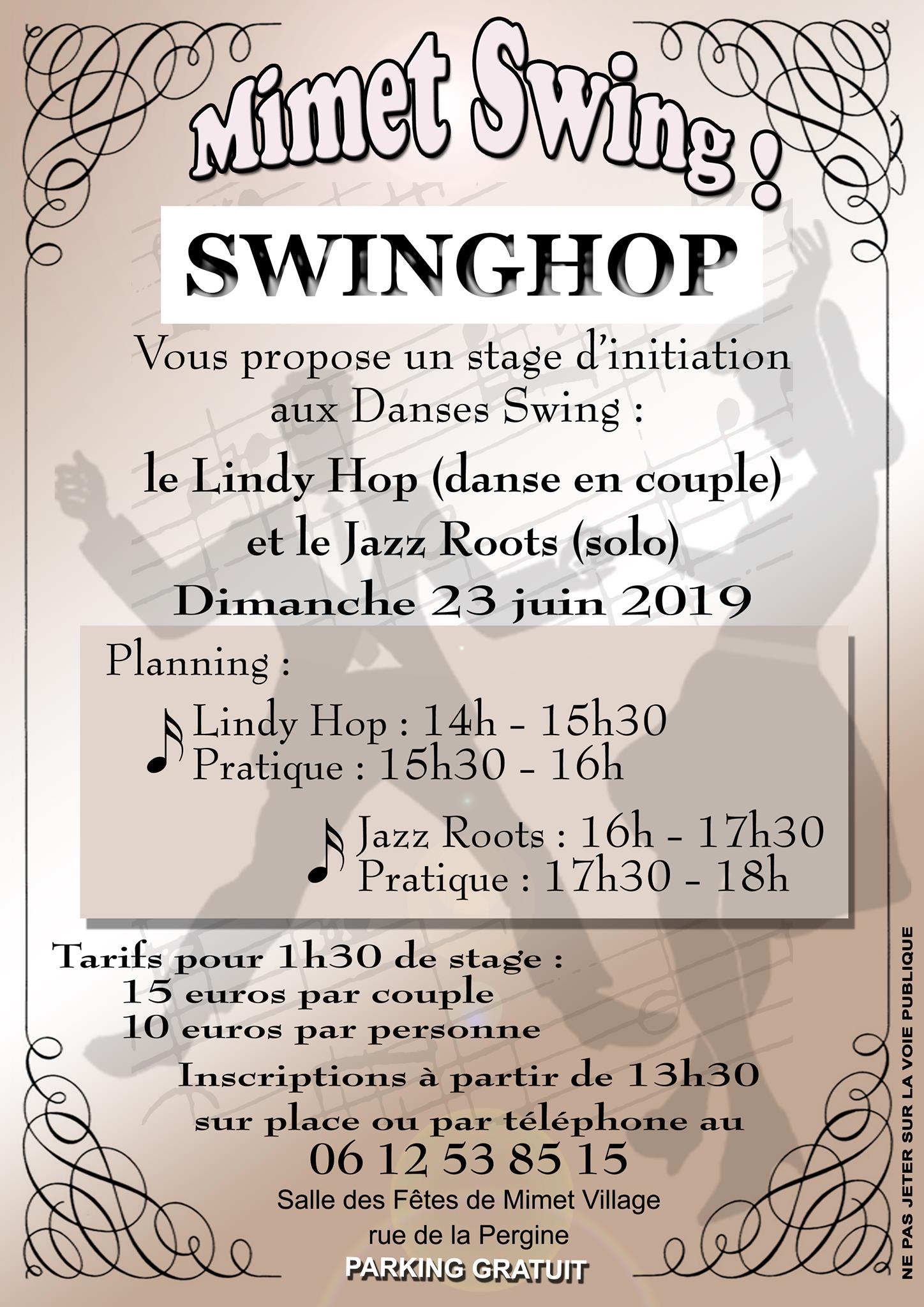 Mimet Swing !

SWINGHOP

Vous propose un stage d'initiation aux Danses Swing :

le Lindy Hop (danse en couple)
et le Jazz Roots (solo)

Dimanche 23 juin 2019

Planning :

Lindy Hop : 14h - 15h30
Pratique : 15h30 - 16h

Jazz Roots : 16h - 17h30
Pratique : 17h30 - 18h

Tarifs pour 1h30 de stage :
15 euros par couple
10 euros par personne

Inscriptions à partir de 13h30
sur place ou par téléphone au
06 12 53 85 15

Salle des Fêtes de Mimet Village
rue de la Pergine
PARKING GRATUIT

NE PAS JETER SUR LA VOIE PUBLIQUE